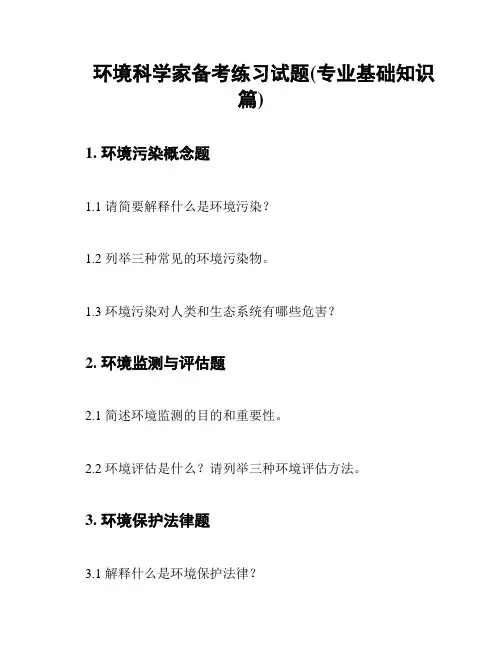 环境科学家备考练习试题(专业基础知识篇)

1. 环境污染概念题

1.1 请简要解释什么是环境污染？

1.2 列举三种常见的环境污染物。

1.3 环境污染对人类和生态系统有哪些危害？

2. 环境监测与评估题

2.1 简述环境监测的目的和重要性。

2.2 环境评估是什么？请列举三种环境评估方法。

3. 环境保护法律题

3.1 解释什么是环境保护法律？